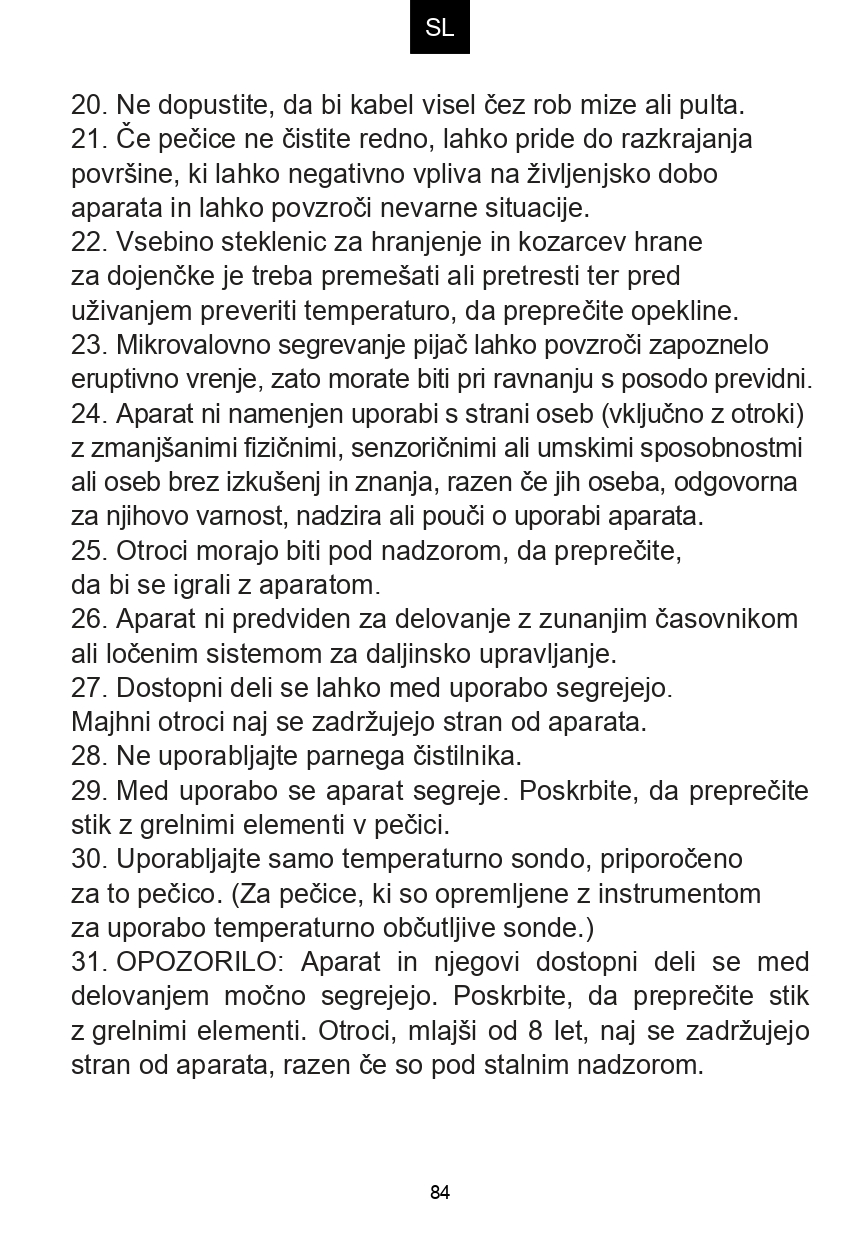 SL

20. Ne dopustite, da bi kabel visel čez rob mize ali pulta.
21. Če pečice ne čistite redno, lahko pride do razkrajanja površine, ki lahko negativno vpliva na življenjsko dobo aparata in lahko povzroči nevarne situacije.
22. Vsebino steklenic za hranjenje in kozarcev hrane za dojenčke je treba premešati ali pretresti ter pred uživanjem preveriti temperaturo, da preprečite opekline.
23. Mikrovalovno segrevanje pijač lahko povzroči zapoznelo eruptivno vrenje, zato morate biti pri ravnanju s posodo previdni.
24. Aparat ni namenjen uporabi s strani oseb (vključno z otroki) z zmanjšanimi fizičnimi, senzoričnimi ali umskimi sposobnostmi ali oseb brez izkušenj in znanja, razen če jih oseba, odgovorna za njihovo varnost, nadzira ali pouči o uporabi aparata.
25. Otroci morajo biti pod nadzorom, da preprečite, da bi se igrali z aparatom.
26. Aparat ni predviden za delovanje z zunanjim časovnikom ali ločenim sistemom za daljinsko upravljanje.
27. Dostopni deli se lahko med uporabo segrejejo. Majhni otroci naj se zadržujejo stran od aparata.
28. Ne uporabljajte parnega čistilnika.
29. Med uporabo se aparat segreje. Poskrbite, da preprečite stik z grelnimi elementi v pečici.
30. Uporabljajte samo temperaturno sondo, priporočeno za to pečico. (Za pečice, ki so opremljene z instrumentom za uporabo temperaturno občutljive sonde.)
31. OPOZORILO: Aparat in njegovi dostopni deli se med delovanjem močno segrejejo. Poskrbite, da preprečite stik z grelnimi elementi. Otroci, mlajši od 8 let, naj se zadržujejo stran od aparata, razen če so pod stalnim nadzorom.

84